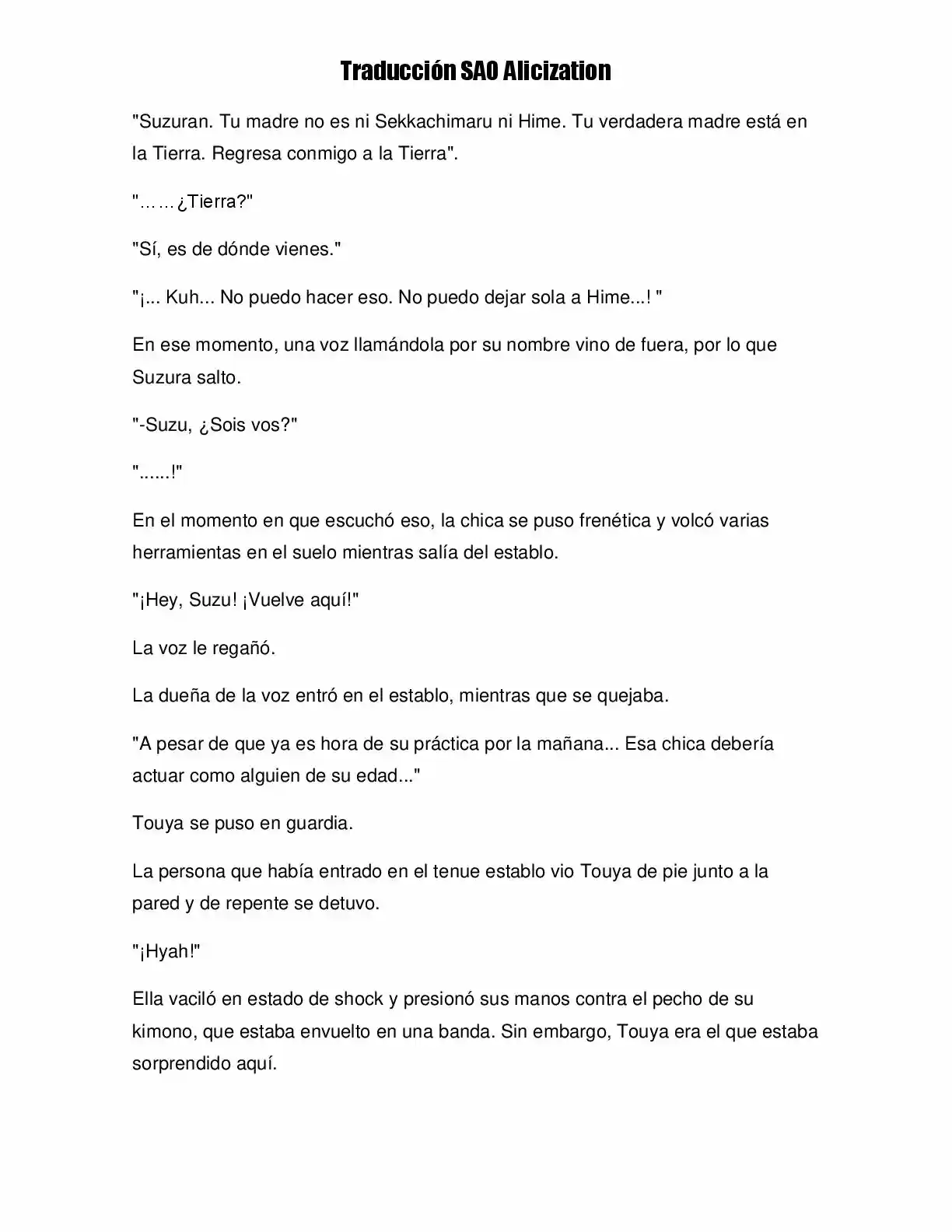 Traducción SAO Alicization

"Suzuran. Tu madre no es ni Sekkachimaru ni Hime. Tu verdadera madre está en la Tierra. Regresa conmigo a la Tierra".

"……¿Tierra?"

"Sí, es de dónde vienes."

"¡... Kuh... No puedo hacer eso. No puedo dejar sola a Hime...! "

En ese momento, una voz llamándola por su nombre vino de fuera, por lo que Suzura salto.

"-Suzu, ¿Sois vos?"

"......!"

En el momento en que escuchó eso, la chica se puso frenética y volcó varias herramientas en el suelo mientras salía del establo.

"¡Hey, Suzu! ¡Vuelve aquí!"

La voz le regañó.

La dueña de la voz entró en el establo, mientras que se quejaba.

"A pesar de que ya es hora de su práctica por la mañana... Esa chica debería actuar como alguien de su edad..."

Touya se puso en guardia.

La persona que había entrado en el tenue establo vio Touya de pie junto a la pared y de repente se detuvo.

"¡Hyah!"

Ella vaciló en estado de shock y presionó sus manos contra el pecho de su kimono, que estaba envuelto en una banda. Sin embargo, Touya era el que estaba sorprendido aquí.